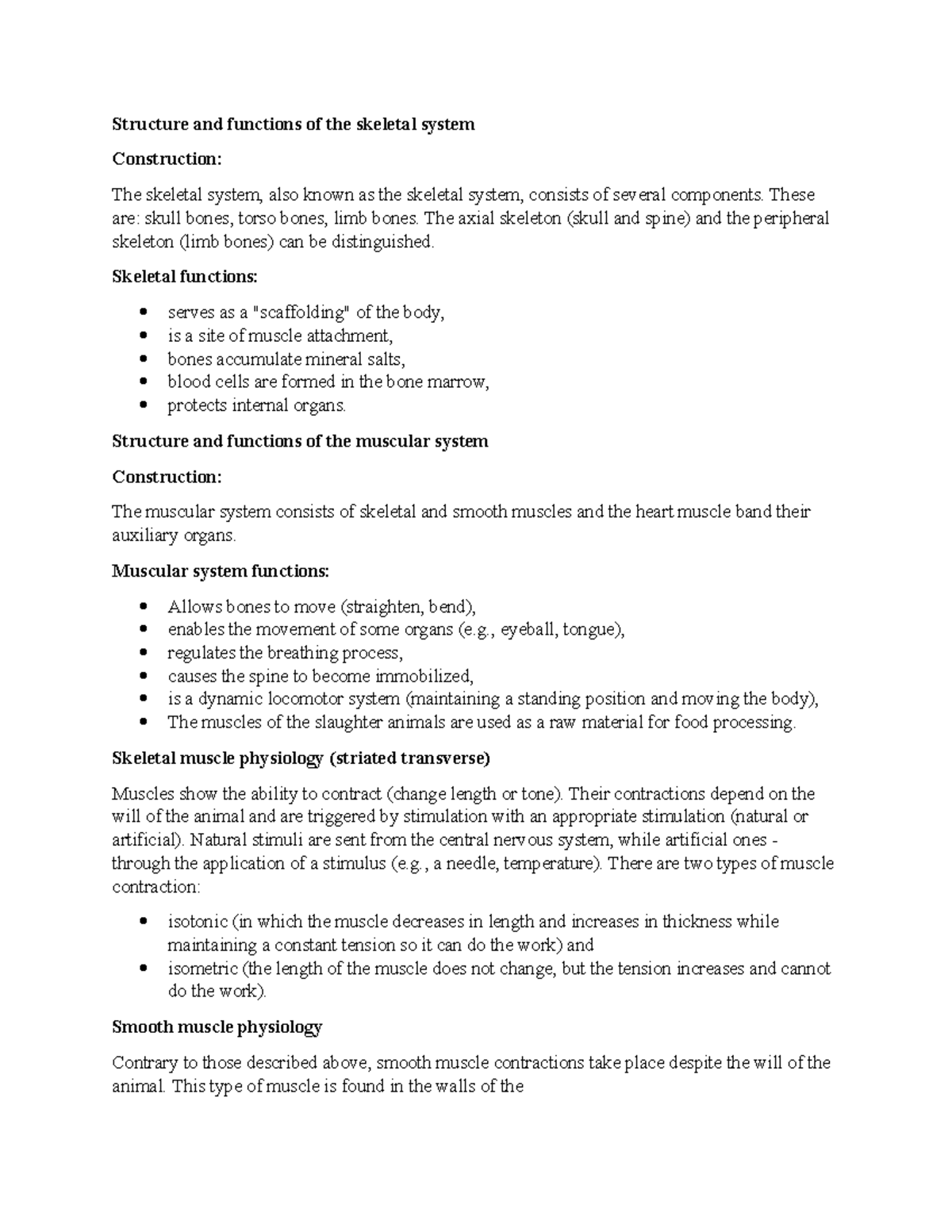 Structure and functions of the skeletal system

Construction:

The skeletal system, also known as the skeletal system, consists of several components. These are: skull bones, torso bones, limb bones. The axial skeleton (skull and spine) and the peripheral skeleton (limb bones) can be distinguished.

Skeletal functions:

• serves as a "scaffolding" of the body,
• is a site of muscle attachment,
• bones accumulate mineral salts,
• blood cells are formed in the bone marrow,
• protects internal organs.

Structure and functions of the muscular system

Construction:

The muscular system consists of skeletal and smooth muscles and the heart muscle band their auxiliary organs.

Muscular system functions:

• Allows bones to move (straighten, bend),
• enables the movement of some organs (e.g., eyeball, tongue),
• regulates the breathing process,
• causes the spine to become immobilized,
• is a dynamic locomotor system (maintaining a standing position and moving the body),
• The muscles of the slaughter animals are used as a raw material for food processing.

Skeletal muscle physiology (striated transverse)

Muscles show the ability to contract (change length or tone). Their contractions depend on the will of the animal and are triggered by stimulation with an appropriate stimulation (natural or artificial). Natural stimuli are sent from the central nervous system, while artificial ones - through the application of a stimulus (e.g., a needle, temperature). There are two types of muscle contraction:

• isotonic (in which the muscle decreases in length and increases in thickness while maintaining a constant tension so it can do the work) and
• isometric (the length of the muscle does not change, but the tension increases and cannot do the work).

Smooth muscle physiology

Contrary to those described above, smooth muscle contractions take place despite the will of the animal. This type of muscle is found in the walls of the